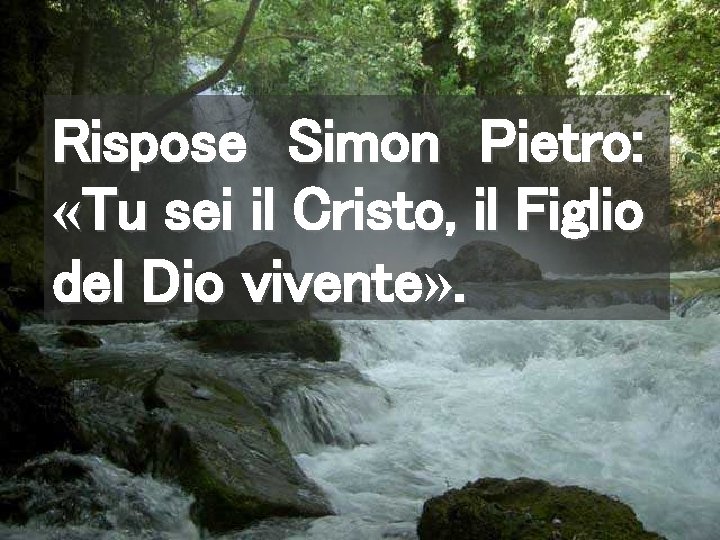 Rispose Simon Pietro: «Tu sei il Cristo, il Figlio del Dio vivente».